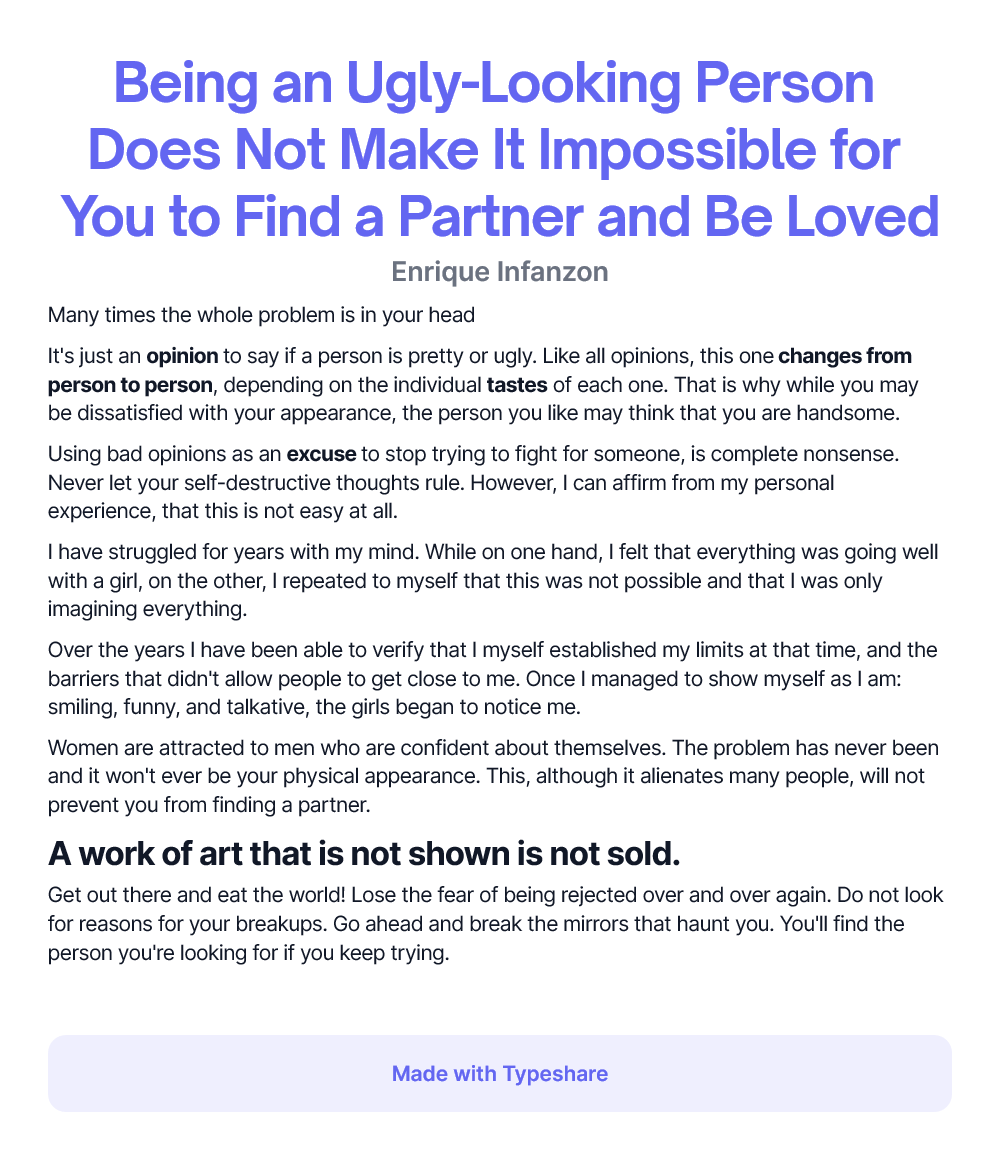 Being an Ugly-Looking Person Does Not Make It Impossible for You to Find a Partner and Be Loved

Enrique Infanzon

Many times the whole problem is in your head

It's just an opinion to say if a person is pretty or ugly. Like all opinions, this one changes from person to person, depending on the individual tastes of each one. That is why while you may be dissatisfied with your appearance, the person you like may think that you are handsome.

Using bad opinions as an excuse to stop trying to fight for someone, is complete nonsense. Never let your self-destructive thoughts rule. However, I can affirm from my personal experience, that this is not easy at all.

I have struggled for years with my mind. While on one hand, I felt that everything was going well with a girl, on the other, I repeated to myself that this was not possible and that I was only imagining everything.

Over the years I have been able to verify that I myself established my limits at that time, and the barriers that didn't allow people to get close to me. Once I managed to show myself as I am: smiling, funny, and talkative, the girls began to notice me.

Women are attracted to men who are confident about themselves. The problem has never been and it won't ever be your physical appearance. This, although it alienates many people, will not prevent you from finding a partner.

A work of art that is not shown is not sold.

Get out there and eat the world! Lose the fear of being rejected over and over again. Do not look for reasons for your breakups. Go ahead and break the mirrors that haunt you. You'll find the person you're looking for if you keep trying.

Made with Typeshare